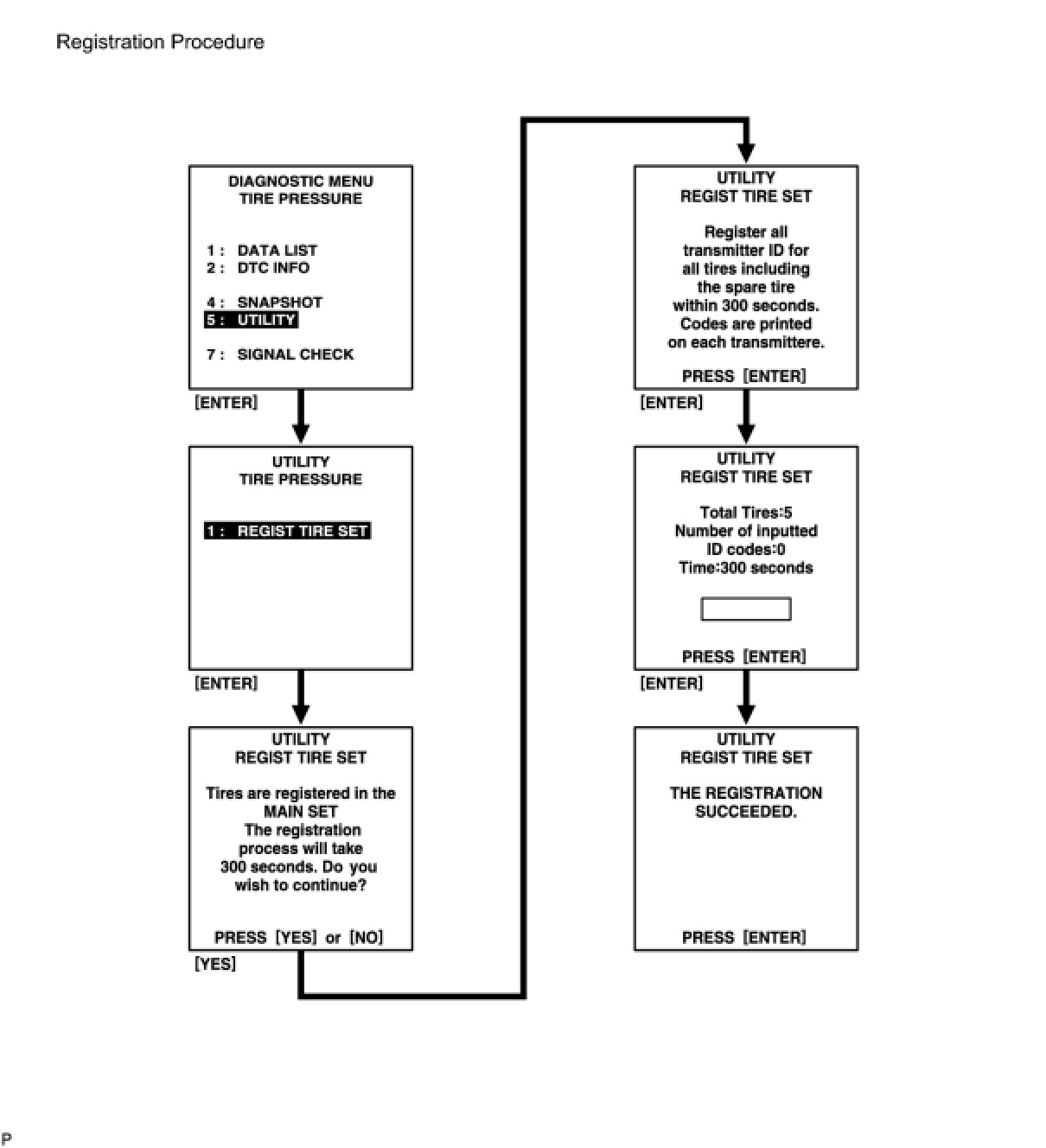 Registration Procedure

DIAGNOSTIC MENU
TIRE PRESSURE

1 : DATA LIST
2 : DTC INFO

4 : SNAPSHOT
5 : UTILITY

7 : SIGNAL CHECK

[ENTER]

UTILITY
TIRE PRESSURE

1 : REGIST TIRE SET

[ENTER]

UTILITY
REGIST TIRE SET

Tires are registered in the MAIN SET
The registration process will take 300 seconds. Do you wish to continue?

PRESS [YES] or [NO]

[YES]

UTILITY
REGIST TIRE SET

Register all transmitter ID for all tires including the spare tire within 300 seconds. Codes are printed on each transmittere.

PRESS [ENTER]

[ENTER]

UTILITY
REGIST TIRE SET

Total Tires:5
Number of inputted ID codes:0
Time:300 seconds

PRESS [ENTER]

[ENTER]

UTILITY
REGIST TIRE SET

THE REGISTRATION SUCCEEDED.

PRESS [ENTER]

P